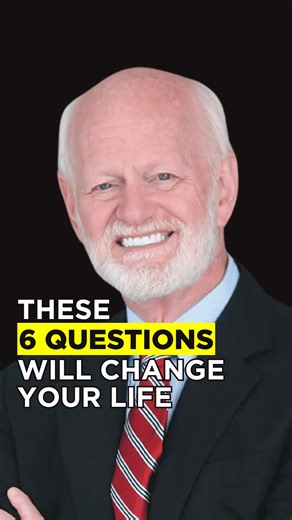 THESE
6 QUESTIONS
WILL CHANGE
YOUR LIFE